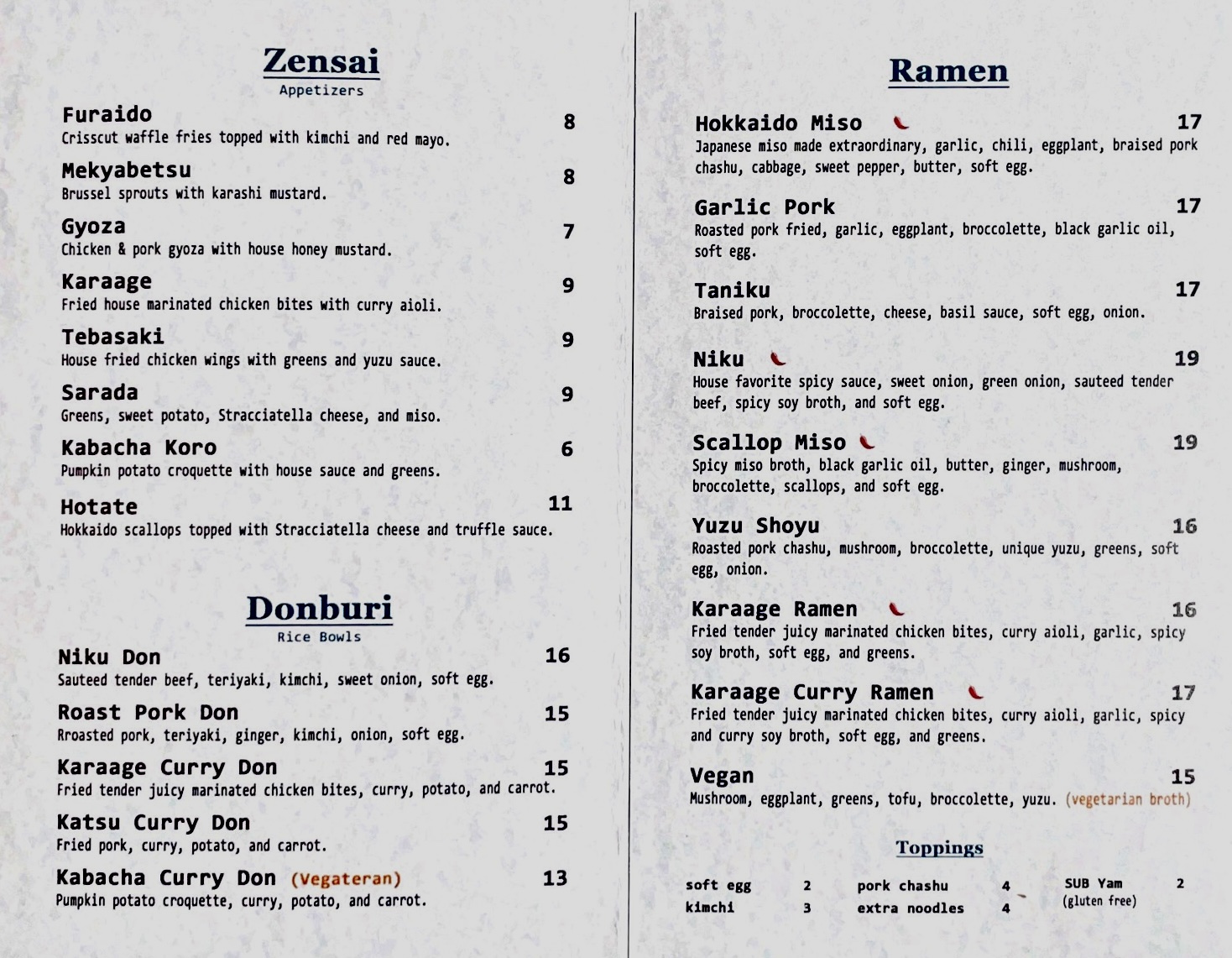 Zensai
Appetizers

Furaido 8
Crisscut waffle fries topped with kimchi and red mayo.

Mekyabetsu 8
Brussel sprouts with karashi mustard.

Gyoza 7
Chicken & pork gyoza with house honey mustard.

Karaage 9
Fried house marinated chicken bites with curry aioli.

Tebasaki 9
House fried chicken wings with greens and yuzu sauce.

Sarada 9
Greens, sweet potato, Stracciatella cheese, and miso.

Kabacha Koro 6
Pumpkin potato croquette with house sauce and greens.

Hotate 11
Hokkaido scallops topped with Stracciatella cheese and truffle sauce.

Donburi
Rice Bowls

Niku Don 16
Sauteed tender beef, teriyaki, kimchi, sweet onion, soft egg.

Roast Pork Don 15
Rroasted pork, teriyaki, ginger, kimchi, onion, soft egg.

Karaage Curry Don 15
Fried tender juicy marinated chicken bites, curry, potato, and carrot.

Katsu Curry Don 15
Fried pork, curry, potato, and carrot.

Kabacha Curry Don (Vegateran) 13
Pumpkin potato croquette, curry, potato, and carrot.

Ramen

Hokkaido Miso 17
Japanese miso made extraordinary, garlic, chili, eggplant, braised pork chashu, cabbage, sweet pepper, butter, soft egg.

Garlic Pork 17
Roasted pork fried, garlic, eggplant, broccolette, black garlic oil, soft egg.

Taniku 17
Braised pork, broccolette, cheese, basil sauce, soft egg, onion.

Niku 19
House favorite spicy sauce, sweet onion, green onion, sauteed tender beef, spicy soy broth, and soft egg.

Scallop Miso 19
Spicy miso broth, black garlic oil, butter, ginger, mushroom, broccolette, scallops, and soft egg.

Yuzu Shoyu 16
Roasted pork chashu, mushroom, broccolette, unique yuzu, greens, soft egg, onion.

Karaage Ramen 16
Fried tender juicy marinated chicken bites, curry aioli, garlic, spicy soy broth, soft egg, and greens.

Karaage Curry Ramen 17
Fried tender juicy marinated chicken bites, curry aioli, garlic, spicy and curry soy broth, soft egg, and greens.

Vegan 15
Mushroom, eggplant, greens, tofu, broccolette, yuzu. (vegetarian broth)

Toppings

soft egg 2
kimchi 3
pork chashu 4
extra noodles 4
SUB Yam 2
(gluten free)